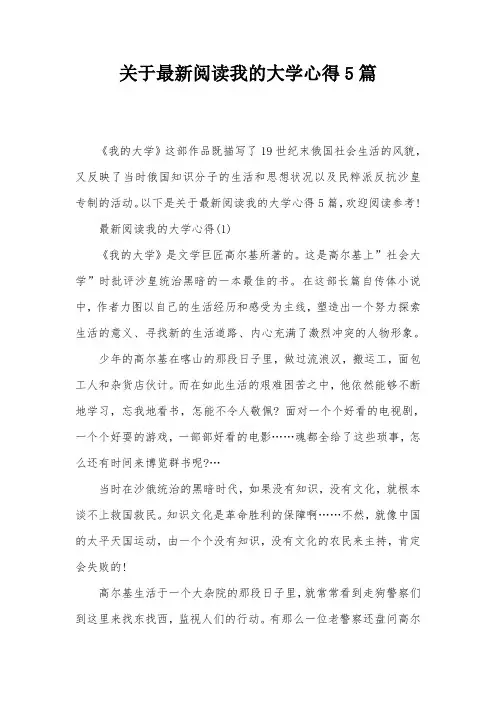 关于最新阅读我的大学心得5篇

《我的大学》这部作品既描写了19世纪末俄国社会生活的风貌，又反映了当时俄国知识分子的生活和思想状况以及民粹派反抗沙皇专制的活动。以下是关于最新阅读我的大学心得5篇，欢迎阅读参考！

最新阅读我的大学心得(1)

《我的大学》是文学巨匠高尔基所著的。这是高尔基上”社会大学”时批评沙皇统治黑暗的一本最佳的书。在这部长篇自传体小说中，作者力图以自己的生活经历和感受为主线，塑造出一个努力探索生活的意义、寻找新的生活道路、内心充满了激烈冲突的人物形象。

少年的高尔基在喀山的那段日子里，做过流浪汉，搬运工，面包工人和杂货店伙计。而在如此生活的艰难困苦之中，他依然能够不断地学习，忘我地看书，怎能不令人敬佩？面对一个个好看的电视剧，一个个好耍的游戏，一部部好看的电影……魂都全给了这些琐事，怎么还有时间来博览群书呢?…

当时在沙俄统治的黑暗时代，如果没有知识，没有文化，就根本谈不上救国救民。知识文化是革命胜利的保障啊……不然，就像中国的太平天国运动，由一个个没有知识，没有文化的农民来主持，肯定会失败的!

高尔基生活于一个大杂院的那段日子里，就常常看到走狗警察们到这里来找东找西，监视人们的行动。有那么一位老警察还盘问高尔